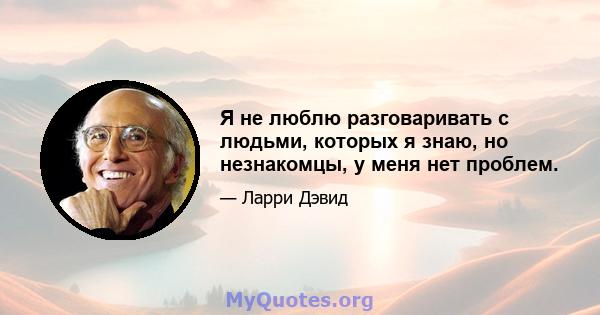 Я не люблю разговаривать с людьми, которых я знаю, но незнакомцы, у меня нет проблем.

— Ларри Дэвид

MyQuotes.org